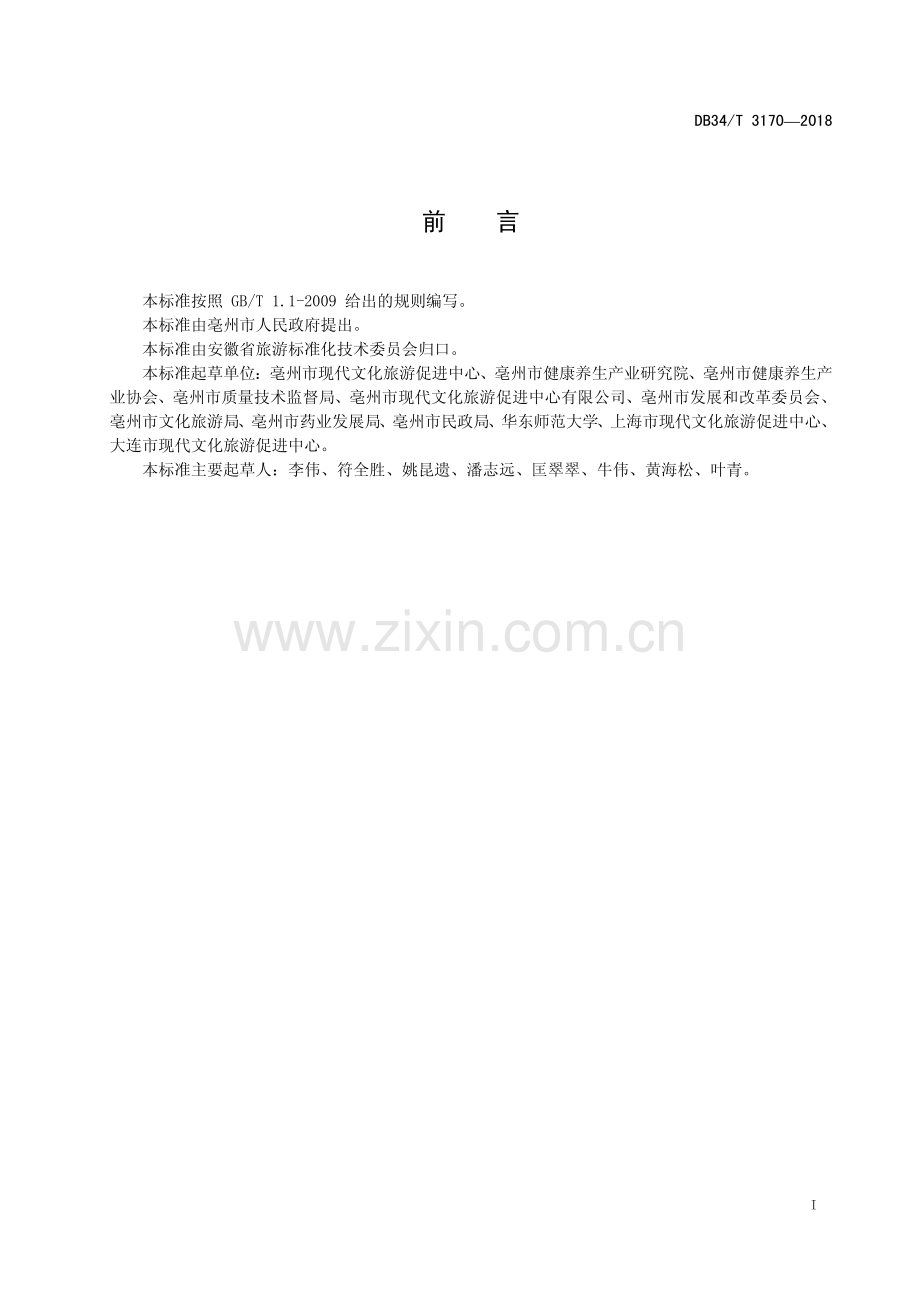 DB34/T 3170—2018

前言

本标准按照GB/T 1.1-2009给出的规则编写。

本标准由亳州市人民政府提出。

本标准由安徽省旅游标准化技术委员会归口。

本标准起草单位：亳州市现代文化旅游促进中心、亳州市健康养生产业研究院、亳州市健康养生产业协会、亳州市质量技术监督局、亳州市现代文化旅游促进中心有限公司、亳州市发展和改革委员会、亳州市文化旅游局、亳州市药业发展局、亳州市民政局、华东师范大学、上海市现代文化旅游促进中心、大连市现代文化旅游促进中心。

本标准主要起草人：李伟、符全胜、姚昆遗、潘志远、匡翠翠、牛伟、黄海松、叶青。

I

www.zixin.com.cn